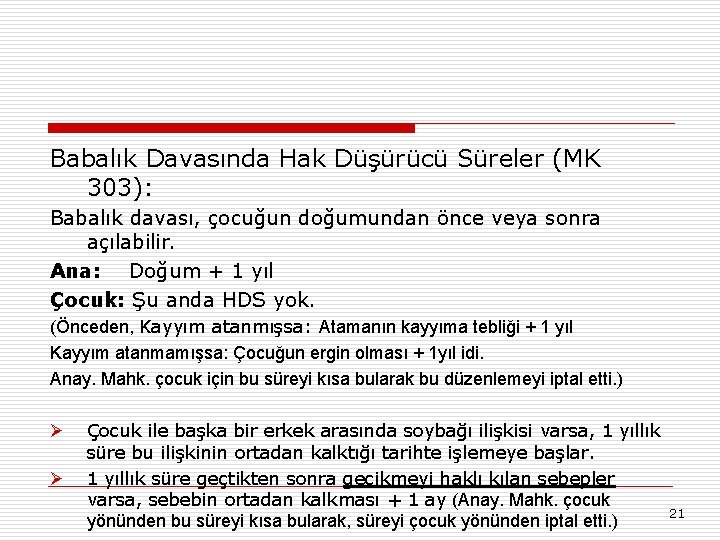 Babalık Davasında Hak Düşürücü Süreler (MK 303):

Babalık davası, çocuğun doğumundan önce veya sonra açılabilir.

Ana: Doğum + 1 yıl

Çocuk: Şu anda HDS yok.

(Önceden, Kayyım atanmışsa: Atamanın kayyıma tebliği + 1 yıl

Kayyım atanmamışsa: Çocuğun ergin olması + 1yıl idi.

Anay. Mahk. çocuk için bu süreyi kısa bularak bu düzenlemeyi iptal etti.)

➢ Çocuk ile başka bir erkek arasında soybağı ilişkisi varsa, 1 yıllık süre bu ilişkinin ortadan kalktığı tarihte işlemeye başlar.

➢ 1 yıllık süre geçtikten sonra gecikmeyi haklı kılan sebepler varsa, sebebin ortadan kalkması + 1 ay (Anay. Mahk. çocuk yönünden bu süreyi kısa bularak, süreyi çocuk yönünden iptal etti.)

21